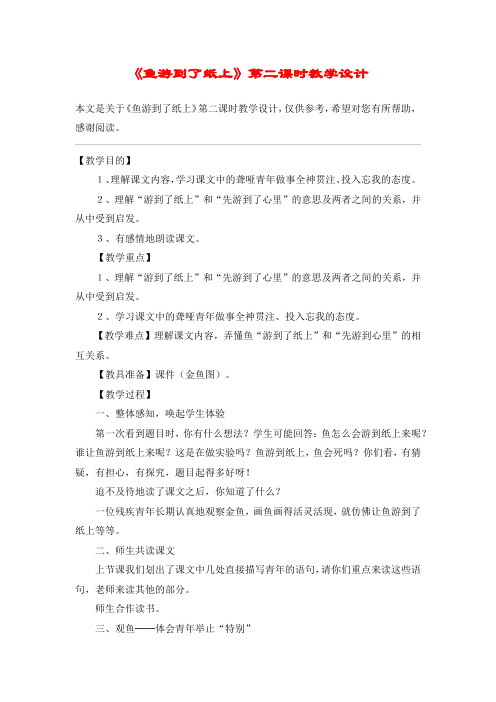 《鱼游到了纸上》第二课时教学设计

本文是关于《鱼游到了纸上》第二课时教学设计，仅供参考，希望对您有所帮助，感谢阅读。

【教学目的】

1、理解课文内容，学习课文中的聋哑青年做事全神贯注、投入忘我的态度。

2、理解“游到了纸上”和“先游到了心里”的意思及两者之间的关系，并从中受到启发。

3、有感情地朗读课文。

【教学重点】

1、理解“游到了纸上”和“先游到了心里”的意思及两者之间的关系，并从中受到启发。

2、学习课文中的聋哑青年做事全神贯注、投入忘我的态度。

【教学难点】理解课文内容，弄懂鱼“游到了纸上”和“先游到心里”的相互关系。

【教具准备】课件（金鱼图）。

【教学过程】

一、整体感知，唤起学生体验

第一次看到题目时，你有什么想法？学生可能回答：鱼怎么会游到纸上来呢？谁让鱼游到纸上来呢？这是在做实验吗？鱼游到纸上，鱼会死吗？你们看，有猜疑，有担心，有探究，题目起得多好呀！

迫不及待地读了课文之后，你知道了什么？

一位残疾青年长期认真地观察金鱼，画鱼画得活灵活现，就仿佛让鱼游到了纸上等等。

二、师生共读课文

上节课我们划出了课文中几处直接描写青年的语句，请你们重点来读这些语句，老师来读其他的部分。

师生合作读书。

三、观鱼——体会青年举止“特别”